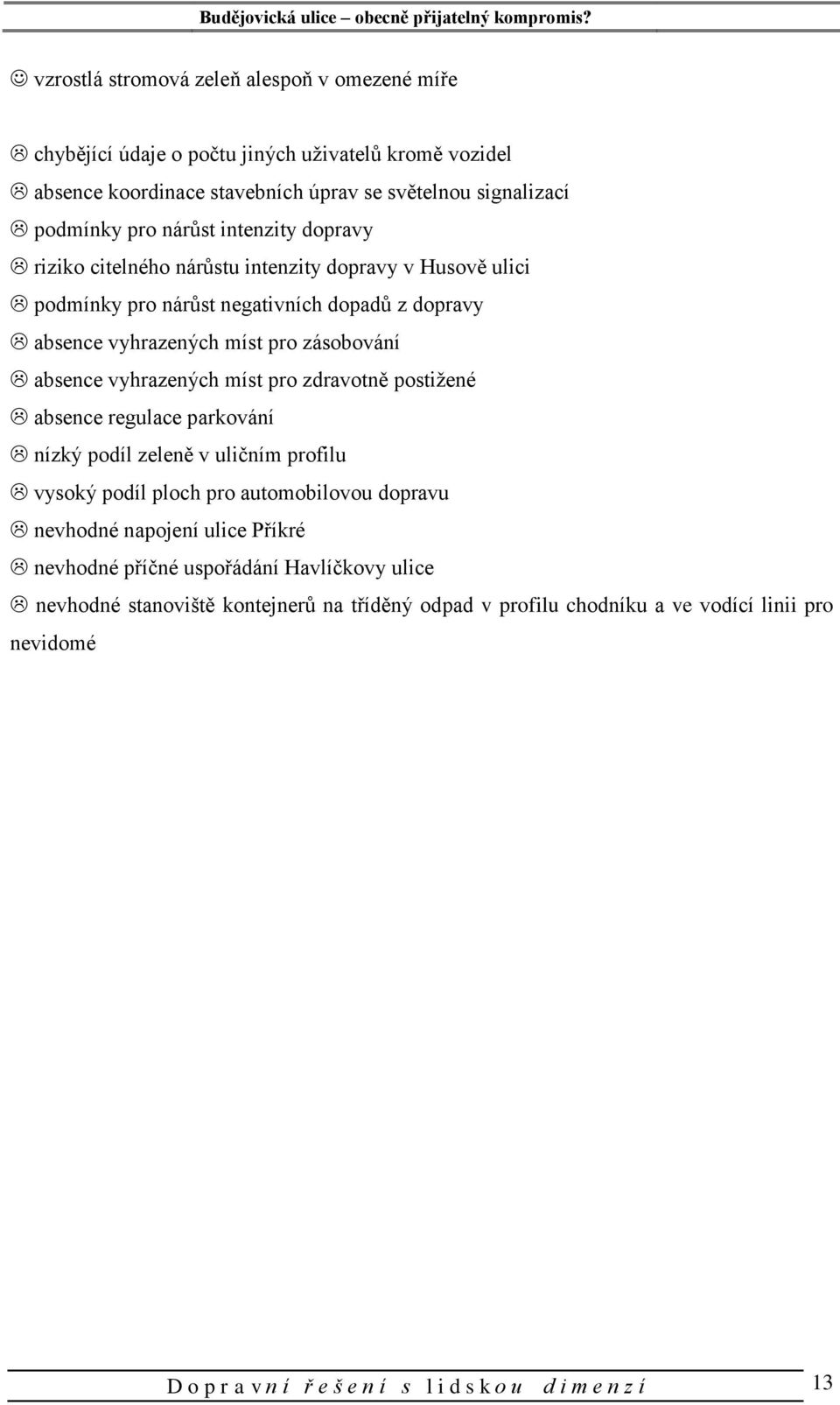 Budějovická ulice – obecně přijatelný kompromis?

☺ vzrostlá stromová zeleň alespoň v omezené míře

☹ chybějící údaje o počtu jiných uživatelů kromě vozidel
☹ absence koordinace stavebních úprav se světelnou signalizací
☹ podmínky pro nárůst intenzity dopravy
☹ riziko citelného nárůstu intenzity dopravy v Husově ulici
☹ podmínky pro nárůst negativních dopadů z dopravy
☹ absence vyhrazených míst pro zásobování
☹ absence vyhrazených míst pro zdravotně postižené
☹ absence regulace parkování
☹ nízký podíl zeleně v uličním profilu
☹ vysoký podíl ploch pro automobilovou dopravu
☹ nevhodné napojení ulice Příkré
☹ nevhodné příčné uspořádání Havlíčkovy ulice
☹ nevhodné stanoviště kontejnerů na tříděný odpad v profilu chodníku a ve vodící linii pro nevidomé

Dopravní řešení s lidskou dimenzí 13